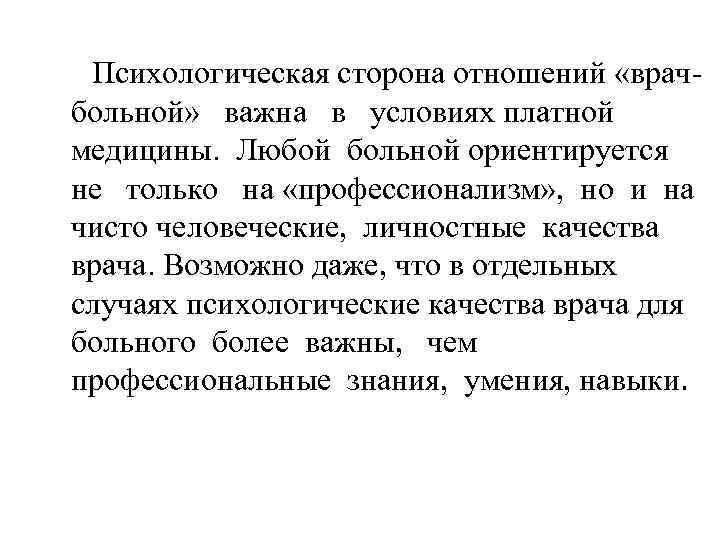 Психологическая сторона отношений «врач-больной» важна в условиях платной медицины. Любой больной ориентируется не только на «профессионализм», но и на чисто человеческие, личностные качества врача. Возможно даже, что в отдельных случаях психологические качества врача для больного более важны, чем профессиональные знания, умения, навыки.